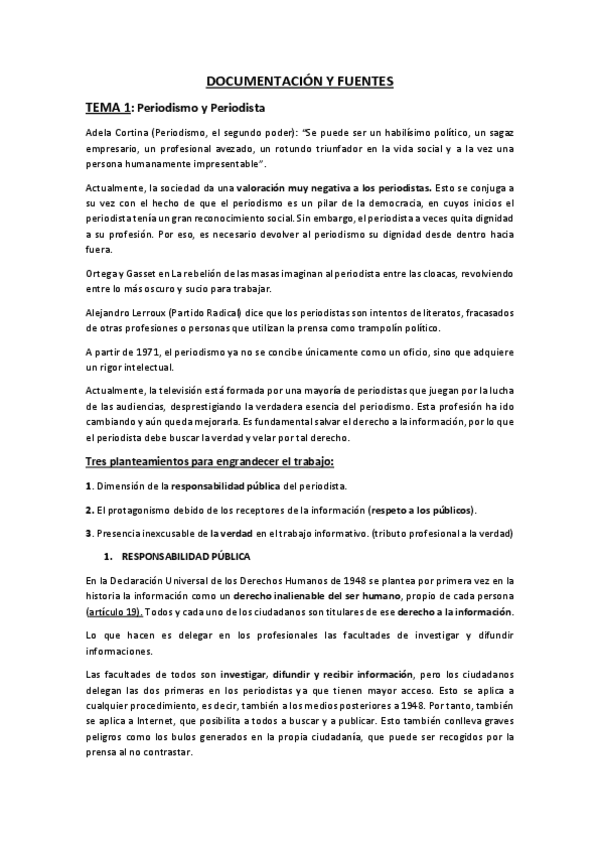 DOCUMENTACIÓN Y FUENTES

TEMA 1: Periodismo y Periodista

Adela Cortina (Periodismo, el segundo poder): "Se puede ser un habilísimo político, un sagaz empresario, un profesional avezado, un rotundo triunfador en la vida social y a la vez una persona humanamente impresentable".

Actualmente, la sociedad da una valoración muy negativa a los periodistas. Esto se conjuga a su vez con el hecho de que el periodismo es un pilar de la democracia, en cuyos inicios el periodista tenía un gran reconocimiento social. Sin embargo, el periodista a veces quita dignidad a su profesión. Por eso, es necesario devolver al periodismo su dignidad desde dentro hacia fuera.

Ortega y Gasset en La rebelión de las masas imaginan al periodista entre las cloacas, revolviendo entre lo más oscuro y sucio para trabajar.

Alejandro Lerroux (Partido Radical) dice que los periodistas son intentos de literatos, fracasados de otras profesiones o personas que utilizan la prensa como trampolín político.

A partir de 1971, el periodismo ya no se concibe únicamente como un oficio, sino que adquiere un rigor intelectual.

Actualmente, la televisión está formada por una mayoría de periodistas que juegan por la lucha de las audiencias, desprestigiando la verdadera esencia del periodismo. Esta profesión ha ido cambiando y aún queda mejorarla. Es fundamental salvar el derecho a la información, por lo que el periodista debe buscar la verdad y velar por tal derecho.

Tres planteamientos para engrandecer el trabajo:

1. Dimensión de la responsabilidad pública del periodista.

2. El protagonismo debido de los receptores de la información (respeto a los públicos).

3. Presencia inexcusable de la verdad en el trabajo informativo. (tributo profesional a la verdad)

1. RESPONSABILIDAD PÚBLICA

En la Declaración Universal de los Derechos Humanos de 1948 se plantea por primera vez en la historia la información como un derecho inalienable del ser humano, propio de cada persona (artículo 19). Todos y cada uno de los ciudadanos son titulares de ese derecho a la información.

Lo que hacen es delegar en los profesionales las facultades de investigar y difundir informaciones.

Las facultades de todos son investigar, difundir y recibir información, pero los ciudadanos delegan las dos primeras en los periodistas ya que tienen mayor acceso. Esto se aplica a cualquier procedimiento, es decir, también a los medios posteriores a 1948. Por tanto, también se aplica a Internet, que posibilita a todos a buscar y a publicar. Esto también conlleva graves peligros como los bulos generados en la propia ciudadanía, que puede ser recogidos por la prensa al no contrastar.